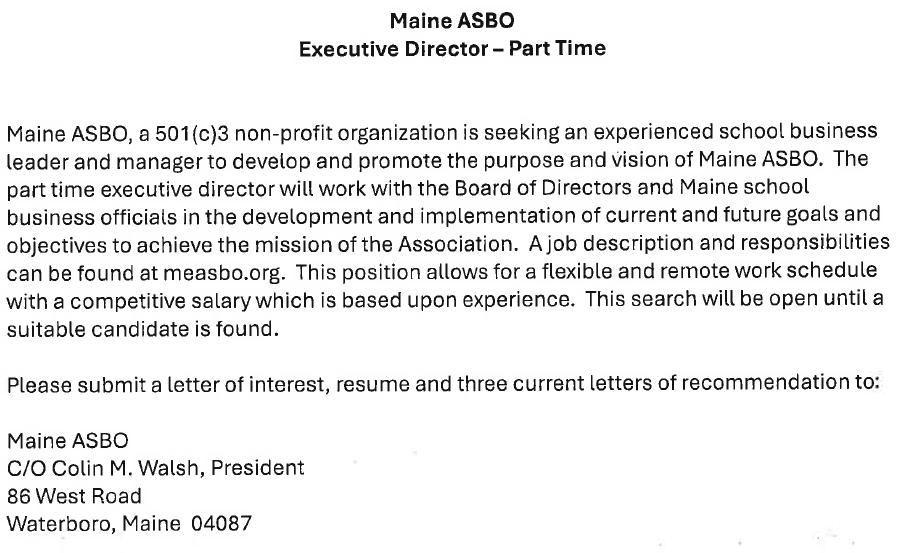 Maine ASBO
Executive Director – Part Time

Maine ASBO, a 501(c)3 non-profit organization is seeking an experienced school business leader and manager to develop and promote the purpose and vision of Maine ASBO. The part time executive director will work with the Board of Directors and Maine school business officials in the development and implementation of current and future goals and objectives to achieve the mission of the Association. A job description and responsibilities can be found at measbo.org. This position allows for a flexible and remote work schedule with a competitive salary which is based upon experience. This search will be open until a suitable candidate is found.

Please submit a letter of interest, resume and three current letters of recommendation to:

Maine ASBO
C/O Colin M. Walsh, President
86 West Road
Waterboro, Maine 04087